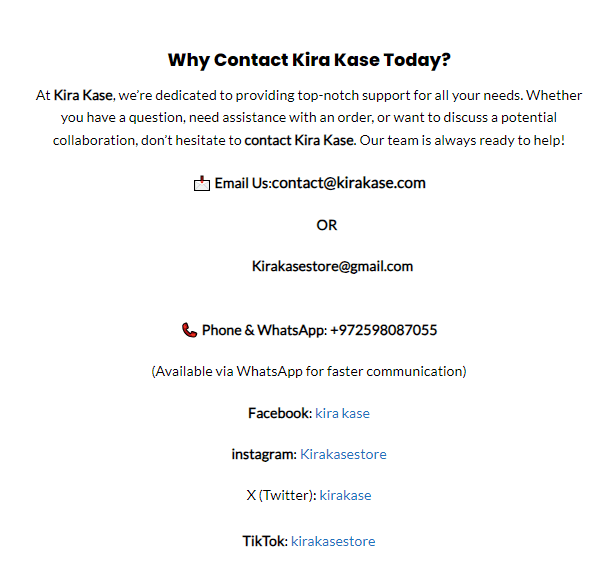 Why Contact Kira Kase Today?

At Kira Kase, we're dedicated to providing top-notch support for all your needs. Whether you have a question, need assistance with an order, or want to discuss a potential collaboration, don't hesitate to contact Kira Kase. Our team is always ready to help!

Email Us:contact@kirakase.com

OR

Kirakasestore@gmail.com

Phone & WhatsApp: +972598087055

(Available via WhatsApp for faster communication)

Facebook: kira kase

instagram: Kirakasestore

X (Twitter): kirakase

TikTok: kirakasestore